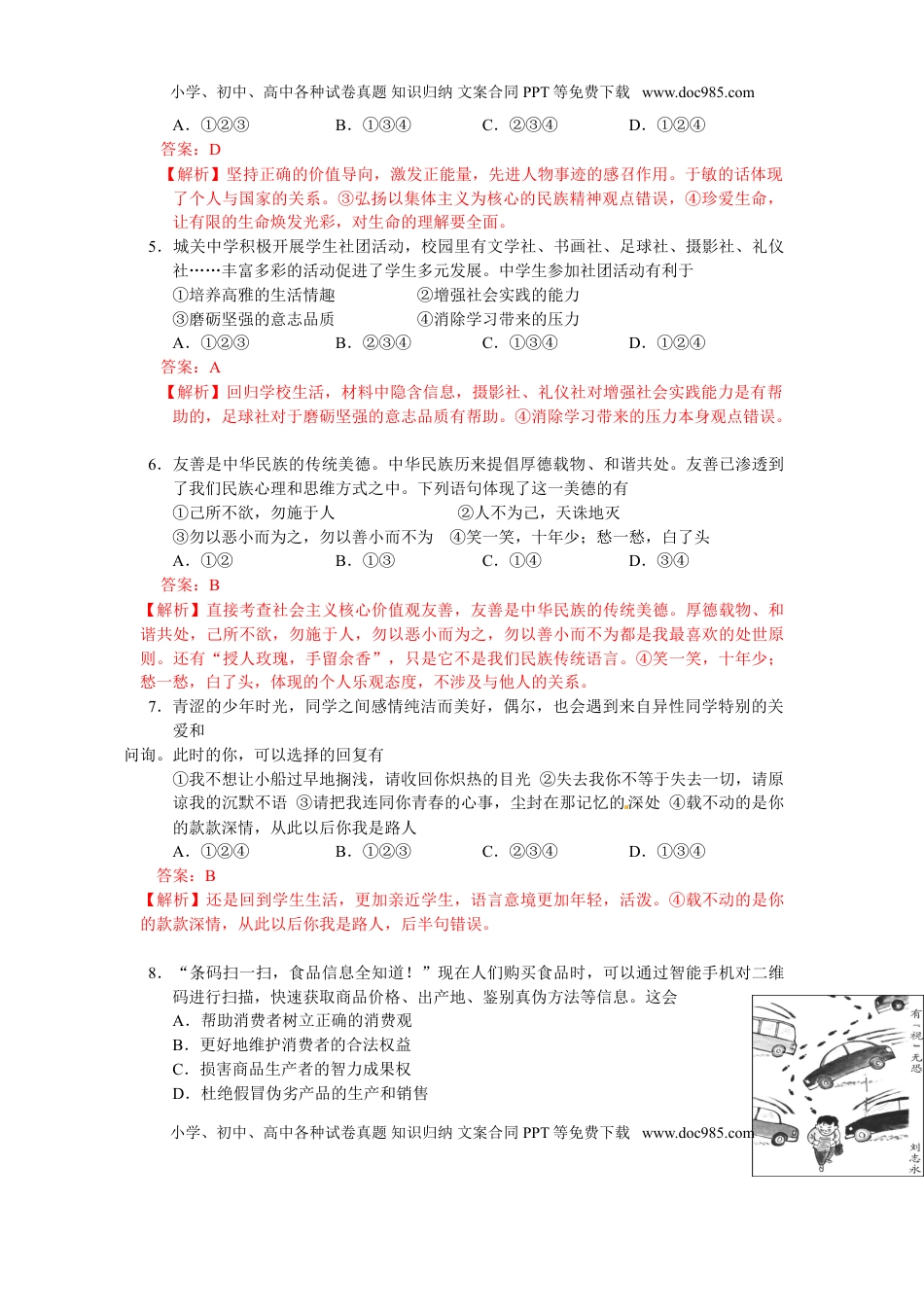 小学、初中、高中各种试卷真题 知识归纳 文案合同 PPT 等免费下载 www.doc985.com

A．①②③　　B．①③④　　C．②③④　　D．①②④

答案：D

【解析】坚持正确的价值导向，激发正能量，先进人物事迹的感召作用。于敏的话体现了个人与国家的关系。③弘扬以集体主义为核心的民族精神观点错误，④珍爱生命，让有限的生命焕发光彩，对生命的理解要全面。

5．城关中学积极开展学生社团活动，校园里有文学社、书画社、足球社、摄影社、礼仪社……丰富多彩的活动促进了学生多元发展。中学生参加社团活动有利于

①培养高雅的生活情趣　　②增强社会实践的能力

③磨砺坚强的意志品质　　④消除学习带来的压力

A．①②③　　B．②③④　　C．①③④　　D．①②④

答案：A

【解析】回归学校生活，材料中隐含信息，摄影社、礼仪社对增强社会实践能力是有帮助的，足球社对于磨砺坚强的意志品质有帮助。④消除学习带来的压力本身观点错误。

6．友善是中华民族的传统美德。中华民族历来提倡厚德载物、和谐共处。友善已渗透到了我们民族心理和思维方式之中。下列语句体现了这一美德的有

①己所不欲，勿施于人　　②人不为己，天诛地灭

③勿以恶小而为之，勿以善小而不为　④笑一笑，十年少；愁一愁，白了头

A．①②　　B．①③　　C．①④　　D．③④

答案：B

【解析】直接考查社会主义核心价值观友善，友善是中华民族的传统美德。厚德载物、和谐共处，己所不欲，勿施于人，勿以恶小而为之，勿以善小而不为都是我最喜欢的处世原则。还有“授人玫瑰，手留余香”，只是它不是我们民族传统语言。④笑一笑，十年少；愁一愁，白了头，体现的个人乐观态度，不涉及与他人的关系。

7．青涩的少年时光，同学之间感情纯洁而美好，偶尔，也会遇到来自异性同学特别的关爱和

问询。此时的你，可以选择的回复有

①我不想让小船过早地搁浅，请收回你炽热的目光 ②失去我你不等于失去一切，请原谅我的沉默不语 ③请把我连同你青春的心事，尘封在那记忆的深处 ④载不动的是你的款款深情，从此以后你我是路人

A．①②④　　B．①②③　　C．②③④　　D．①③④

答案：B

【解析】还是回到学生生活，更加亲近学生，语言意境更加年轻，活泼。④载不动的是你的款款深情，从此以后你我是路人，后半句错误。

8．“条码扫一扫，食品信息全知道！”现在人们购买食品时，可以通过智能手机对二维码进行扫描，快速获取商品价格、出产地、鉴别真伪方法等信息。这会

A．帮助消费者树立正确的消费观

B．更好地维护消费者的合法权益

C．损害商品生产者的智力成果权

D．杜绝假冒伪劣产品的生产和销售

有“视”无恐

刘志永

小学、初中、高中各种试卷真题 知识归纳 文案合同 PPT 等免费下载 www.doc985.com